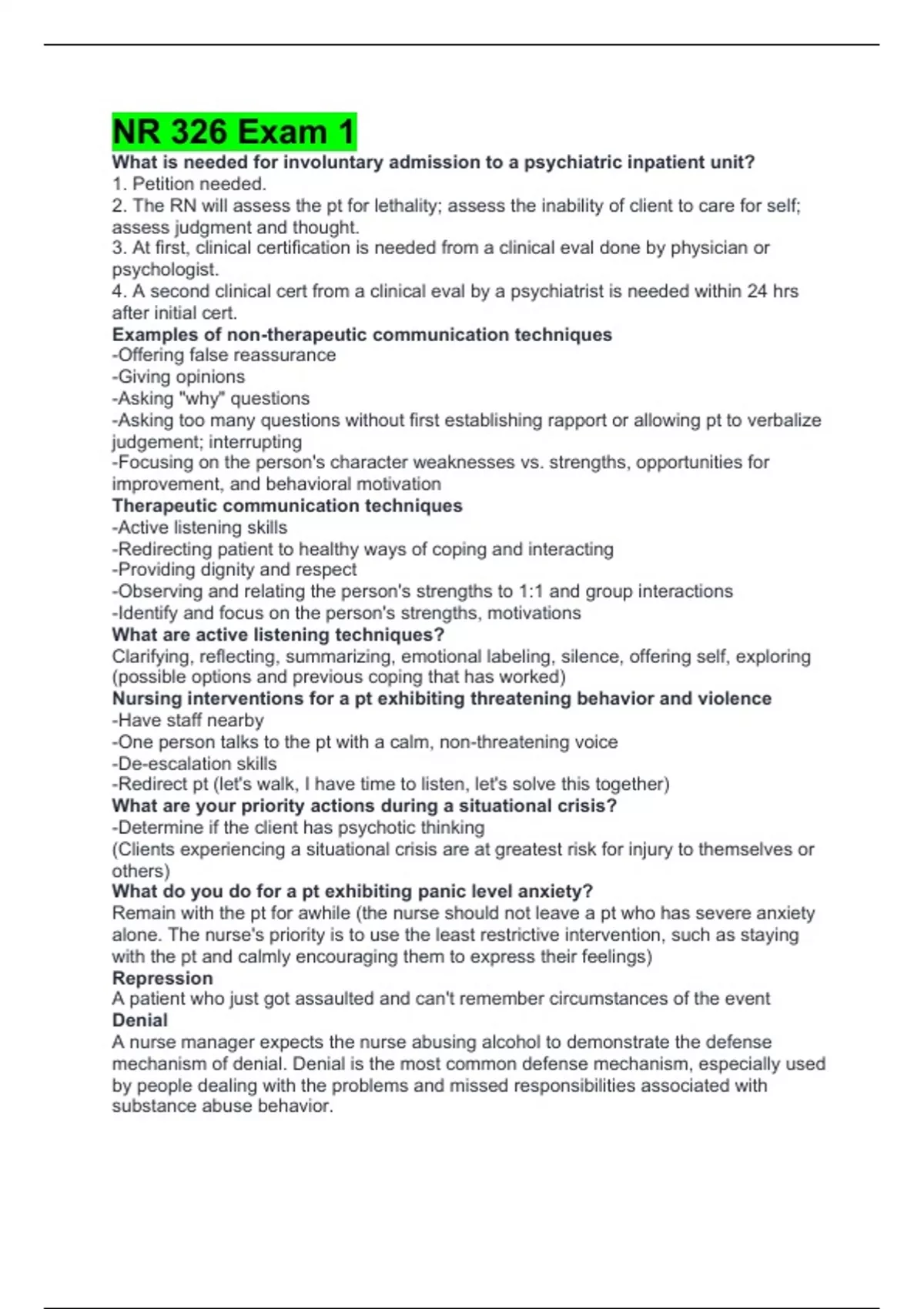 NR 326 Exam 1

What is needed for involuntary admission to a psychiatric inpatient unit?
1. Petition needed.
2. The RN will assess the pt for lethality; assess the inability of client to care for self; assess judgment and thought.
3. At first, clinical certification is needed from a clinical eval done by physician or psychologist.
4. A second clinical cert from a clinical eval by a psychiatrist is needed within 24 hrs after initial cert.

Examples of non-therapeutic communication techniques
-Offering false reassurance
-Giving opinions
-Asking "why" questions
-Asking too many questions without first establishing rapport or allowing pt to verbalize judgement; interrupting
-Focusing on the person's character weaknesses vs. strengths, opportunities for improvement, and behavioral motivation

Therapeutic communication techniques
-Active listening skills
-Redirecting patient to healthy ways of coping and interacting
-Providing dignity and respect
-Observing and relating the person's strengths to 1:1 and group interactions
-Identify and focus on the person's strengths, motivations

What are active listening techniques?
Clarifying, reflecting, summarizing, emotional labeling, silence, offering self, exploring (possible options and previous coping that has worked)

Nursing interventions for a pt exhibiting threatening behavior and violence
-Have staff nearby
-One person talks to the pt with a calm, non-threatening voice
-De-escalation skills
-Redirect pt (let's walk, I have time to listen, let's solve this together)

What are your priority actions during a situational crisis?
-Determine if the client has psychotic thinking
(Clients experiencing a situational crisis are at greatest risk for injury to themselves or others)

What do you do for a pt exhibiting panic level anxiety?
Remain with the pt for awhile (the nurse should not leave a pt who has severe anxiety alone. The nurse's priority is to use the least restrictive intervention, such as staying with the pt and calmly encouraging them to express their feelings)

Repression
A patient who just got assaulted and can't remember circumstances of the event

Denial
A nurse manager expects the nurse abusing alcohol to demonstrate the defense mechanism of denial. Denial is the most common defense mechanism, especially used by people dealing with the problems and missed responsibilities associated with substance abuse behavior.